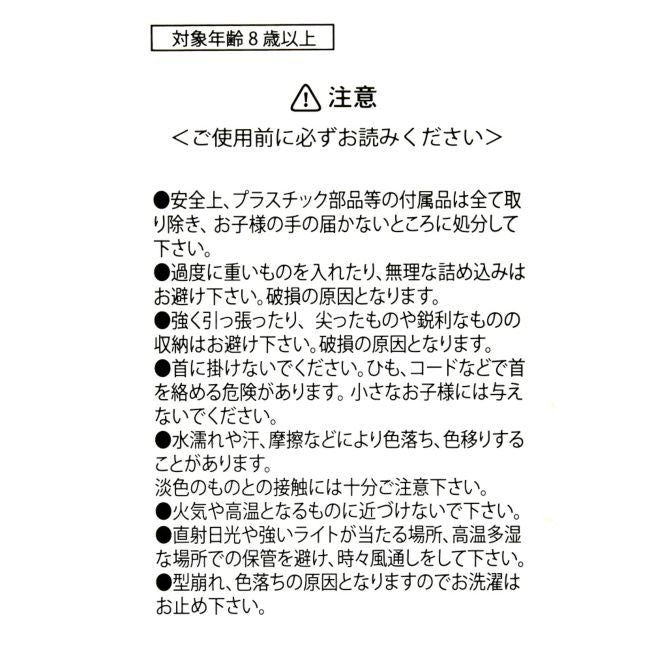 対象年齢８歳以上

注意

＜ご使用前に必ずお読みください＞

●安全上、プラスチック部品等の付属品は全て取り除き、お子様の手の届かないところに処分して下さい。
●過度に重いものを入れたり、無理な詰め込みはお避け下さい。破損の原因となります。
●強く引っ張ったり、尖ったものや鋭利なものの収納はお避け下さい。破損の原因となります。
●首に掛けないでください。ひも、コードなどで首を絡める危険があります。小さなお子様には与えないでください。
●水濡れや汗、摩擦などにより色落ち、色移りすることがあります。
淡色のものとの接触には十分ご注意下さい。
●火気や高温となるものに近づけないで下さい。
●直射日光や強いライトが当たる場所、高温多湿な場所での保管を避け、時々風通しをして下さい。
●型崩れ、色落ちの原因となりますのでお洗濯はお止め下さい。